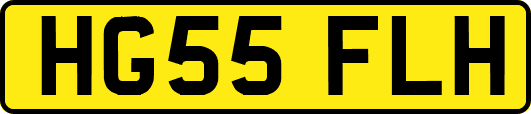 HG55 FLH